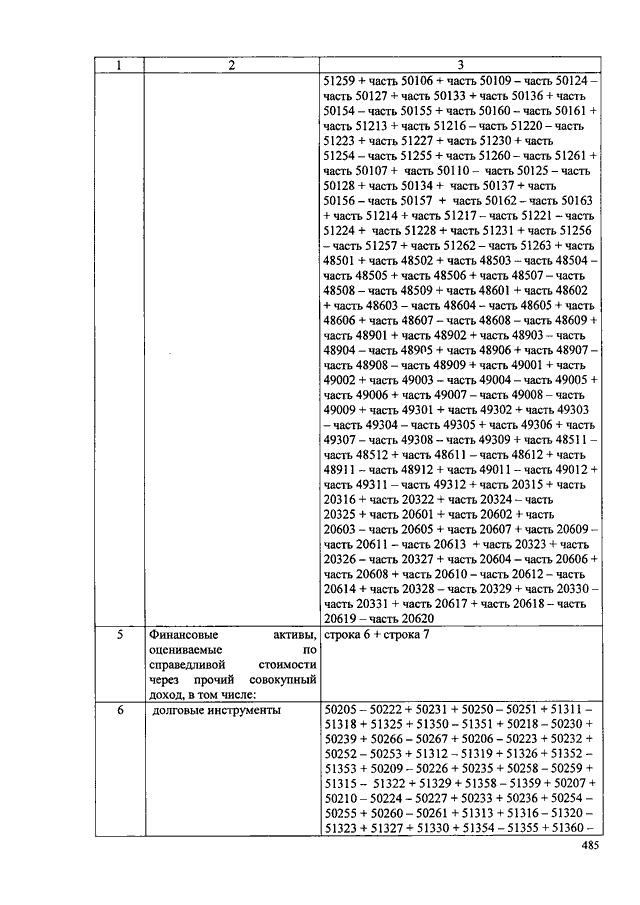 | 1 | 2 | 3 |
|---|---|---|
| | | 51259 + часть 50106 + часть 50109 – часть 50124 – часть 50127 + часть 50133 + часть 50136 + часть 50154 – часть 50155 + часть 50160 – часть 50161 + часть 51213 + часть 51216 – часть 51220 – часть 51223 + часть 51227 + часть 51230 + часть 51254 – часть 51255 + часть 51260 – часть 51261 + часть 50107 + часть 50110 – часть 50125 – часть 50128 + часть 50134 + часть 50137 + часть 50156 – часть 50157 + часть 50162 – часть 50163 + часть 51214 + часть 51217 – часть 51221 – часть 51224 + часть 51228 + часть 51231 + часть 51256 – часть 51257 + часть 51262 – часть 51263 + часть 48501 + часть 48502 + часть 48503 – часть 48504 – часть 48505 + часть 48506 + часть 48507 – часть 48508 – часть 48509 + часть 48601 + часть 48602 + часть 48603 – часть 48604 – часть 48605 + часть 48606 + часть 48607 – часть 48608 – часть 48609 + часть 48901 + часть 48902 + часть 48903 – часть 48904 – часть 48905 + часть 48906 + часть 48907 – часть 48908 – часть 48909 + часть 49001 + часть 49002 + часть 49003 – часть 49004 – часть 49005 + часть 49006 + часть 49007 – часть 49008 – часть 49009 + часть 49301 + часть 49302 + часть 49303 – часть 49304 – часть 49305 + часть 49306 + часть 49307 – часть 49308 – часть 49309 + часть 48511 – часть 48512 + часть 48611 – часть 48612 + часть 48911 – часть 48912 + часть 49011 – часть 49012 + часть 49311 – часть 49312 + часть 20315 + часть 20316 + часть 20322 + часть 20324 – часть 20325 + часть 20601 + часть 20602 + часть 20603 – часть 20605 + часть 20607 + часть 20609 – часть 20611 – часть 20613 + часть 20323 + часть 20326 – часть 20327 + часть 20604 – часть 20606 + часть 20608 + часть 20610 – часть 20612 – часть 20614 + часть 20328 – часть 20329 + часть 20330 – часть 20331 + часть 20617 + часть 20618 – часть 20619 – часть 20620 |
| 5 | Финансовые активы, оцениваемые по справедливой стоимости через прочий совокупный доход, в том числе: | строка 6 + строка 7 |
| 6 | долговые инструменты | 50205 – 50222 + 50231 + 50250 – 50251 + 51311 – 51318 + 51325 + 51350 – 51351 + 50218 – 50230 + 50239 + 50266 – 50267 + 50206 – 50223 + 50232 + 50252 – 50253 + 51312 – 51319 + 51326 + 51352 – 51353 + 50209 – 50226 + 50235 + 50258 – 50259 + 51315 – 51322 + 51329 + 51358 – 51359 + 50207 + 50210 – 50224 – 50227 + 50233 + 50236 + 50254 – 50255 + 50260 – 50261 + 51313 + 51316 – 51320 – 51323 + 51327 + 51330 + 51354 – 51355 + 51360 – |

485